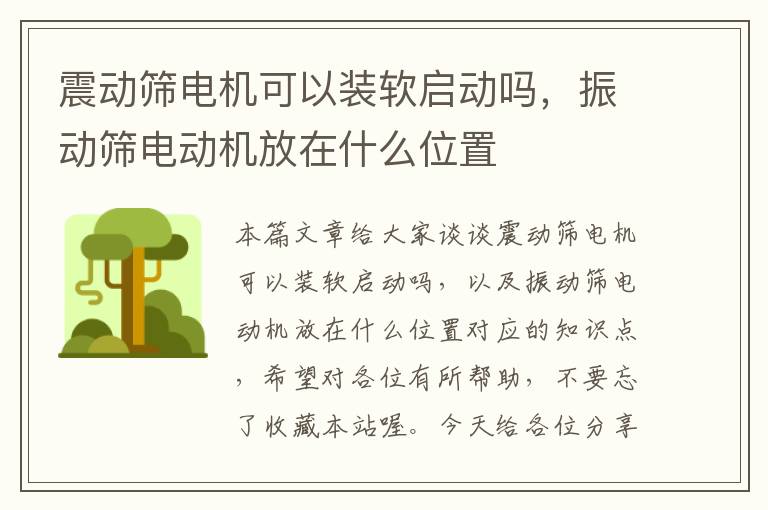 震动筛电机可以装软启动吗，振动筛电动机放在什么位置

本篇文章给大家谈谈震动筛电机可以装软启动吗，以及振动筛电动机放在什么位置对应的知识点，希望对各位有所帮助，不要忘了收藏本站喔。今天给各位分享